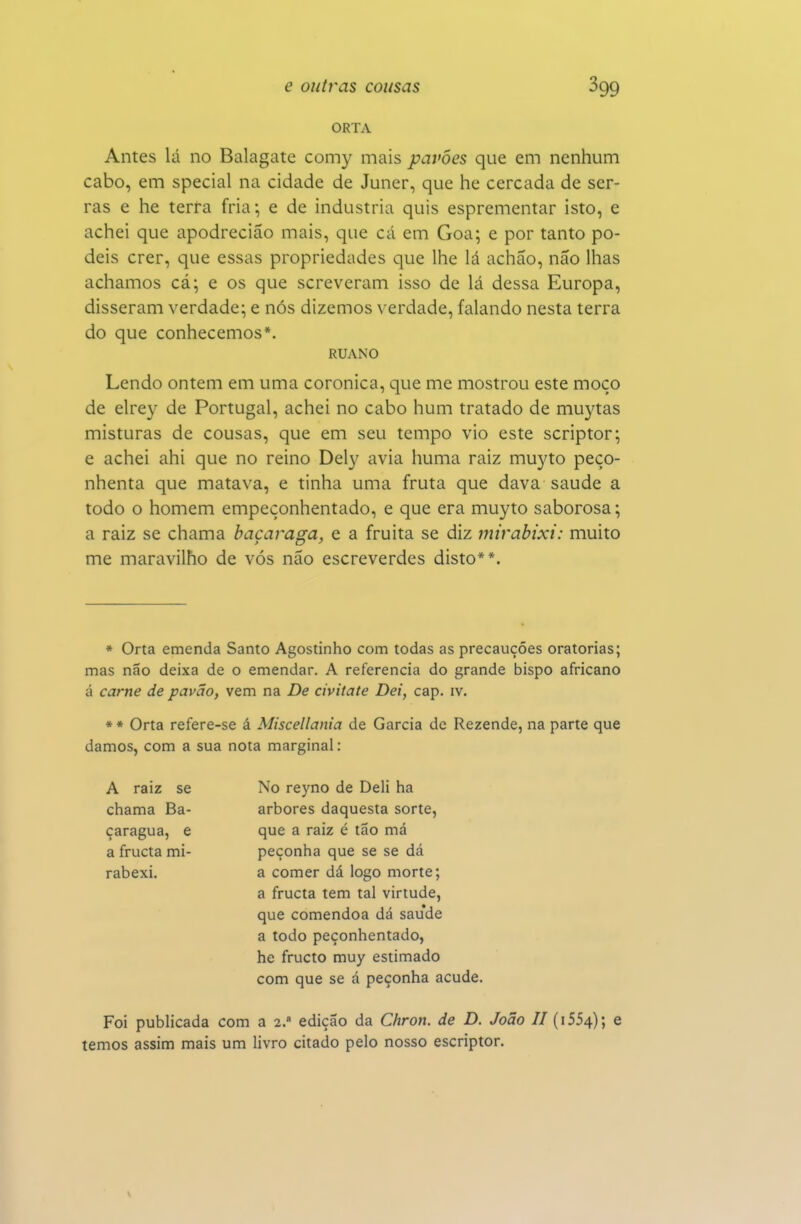 e outras cousas 399

ORTA

Antes lá no Balagate comy mais pavões que em nenhum cabo, em special na cidade de Juner, que he cercada de serras e he terra fria; e de industria quis esprementar isto, e achei que apodrecião mais, que cá em Goa; e por tanto podeis crer, que essas propriedades que lhe lá achão, não lhas achamos cá; e os que screveram isso de lá dessa Europa, disseram verdade; e nós dizemos verdade, falando nesta terra do que conhecemos*.

RUANO

Lendo ontem em uma coronica, que me mostrou este moço de elrey de Portugal, achei no cabo hum tratado de muytas misturas de cousas, que em seu tempo vio este scriptor; e achei ahi que no reino Dely avia huma raiz muyto peçonhenta que matava, e tinha uma fruta que dava saude a todo o homem empeçonhentado, e que era muyto saborosa; a raiz se chama baçaraga, e a fruita se diz mirabixi: muito me maravilho de vós não escreverdes disto**.

* Orta emenda Santo Agostinho com todas as precauções oratorias; mas não deixa de o emendar. A referencia do grande bispo africano á carne de pavão, vem na De civitate Dei, cap. IV.

** Orta refere-se á Miscellania de Garcia de Rezende, na parte que damos, com a sua nota marginal:

A raiz se chama Baçaragua, e a fructa mirabexi.

No reyno de Deli ha
arbores daquesta sorte,
que a raiz é tão má
peçonha que se se dá
a comer dá logo morte;
a fructa tem tal virtude,
que comendoa dá saude
a todo peçonhentado,
he fructo muy estimado
com que se á peçonha acude.

Foi publicada com a 2.ª edição da Chron. de D. João II (1554); e temos assim mais um livro citado pelo nosso escriptor.